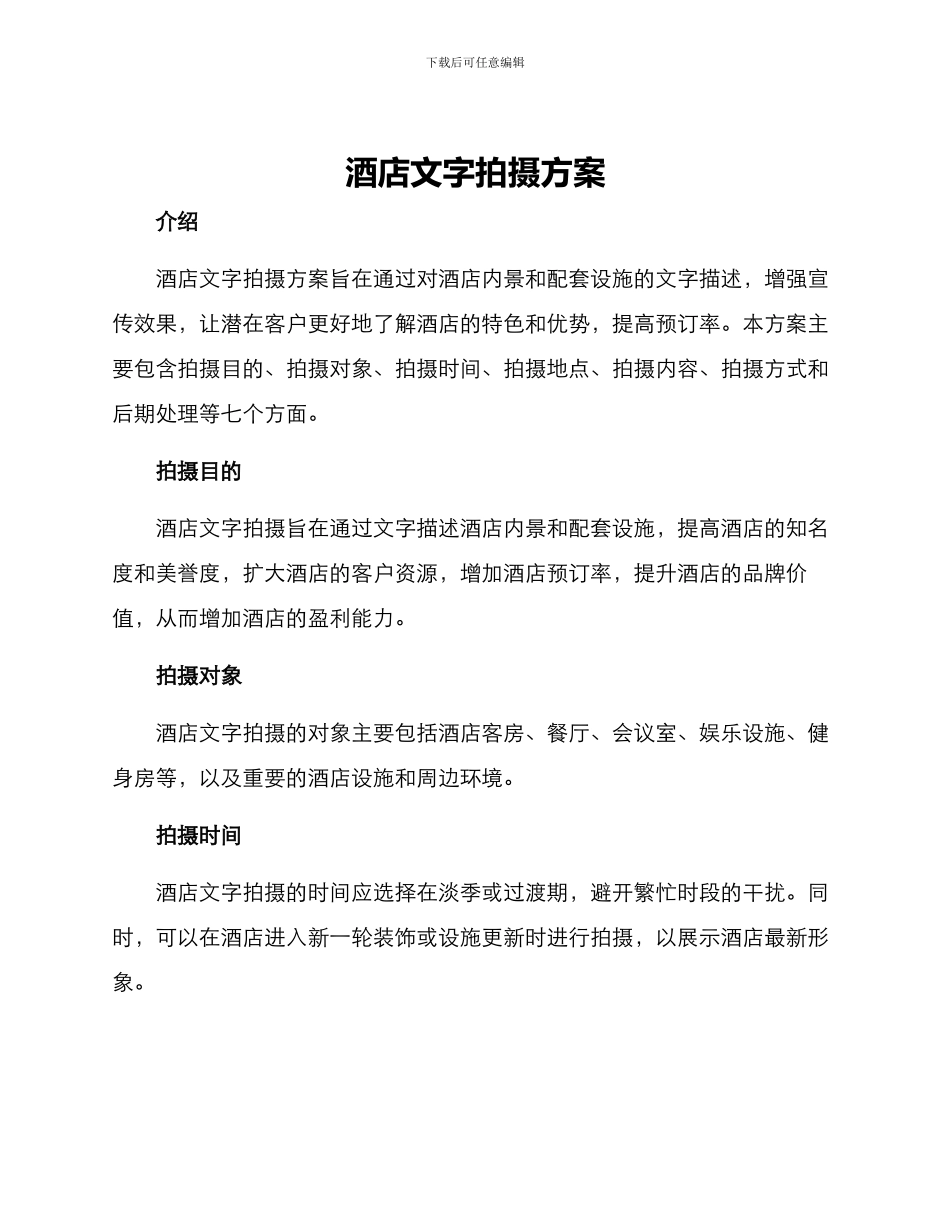 下载后可任意编辑

酒店文字拍摄方案

介绍

酒店文字拍摄方案旨在通过对酒店内景和配套设施的文字描述，增强宣传效果，让潜在客户更好地了解酒店的特色和优势，提高预订率。本方案主要包含拍摄目的、拍摄对象、拍摄时间、拍摄地点、拍摄内容、拍摄方式和后期处理等七个方面。

拍摄目的

酒店文字拍摄旨在通过文字描述酒店内景和配套设施，提高酒店的知名度和美誉度，扩大酒店的客户资源，增加酒店预订率，提升酒店的品牌价值，从而增加酒店的盈利能力。

拍摄对象

酒店文字拍摄的对象主要包括酒店客房、餐厅、会议室、娱乐设施、健身房等，以及重要的酒店设施和周边环境。

拍摄时间

酒店文字拍摄的时间应选择在淡季或过渡期，避开繁忙时段的干扰。同时，可以在酒店进入新一轮装饰或设施更新时进行拍摄，以展示酒店最新形象。